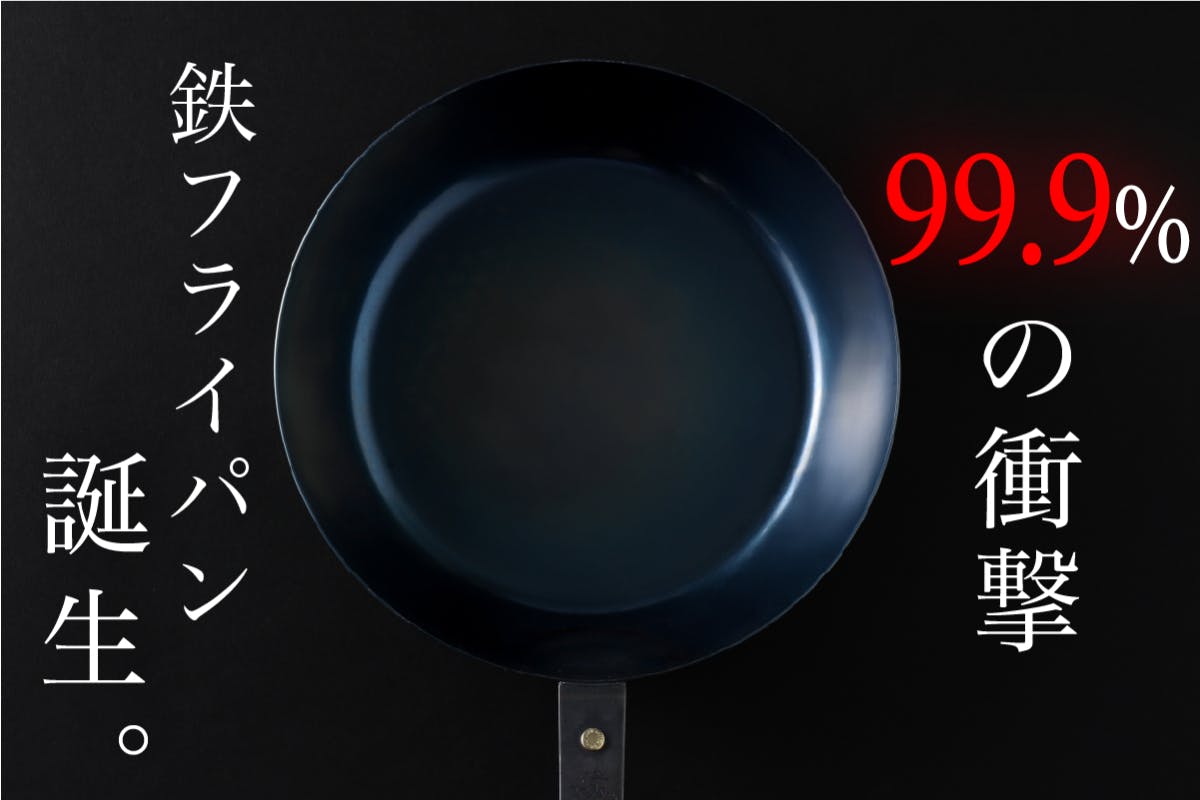 99.9%の衝撃

鉄フライパン誕生。